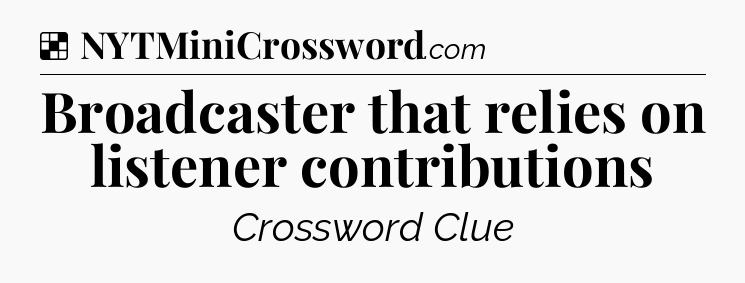 NYTMiniCrossword.com

Broadcaster that relies on listener contributions

Crossword Clue